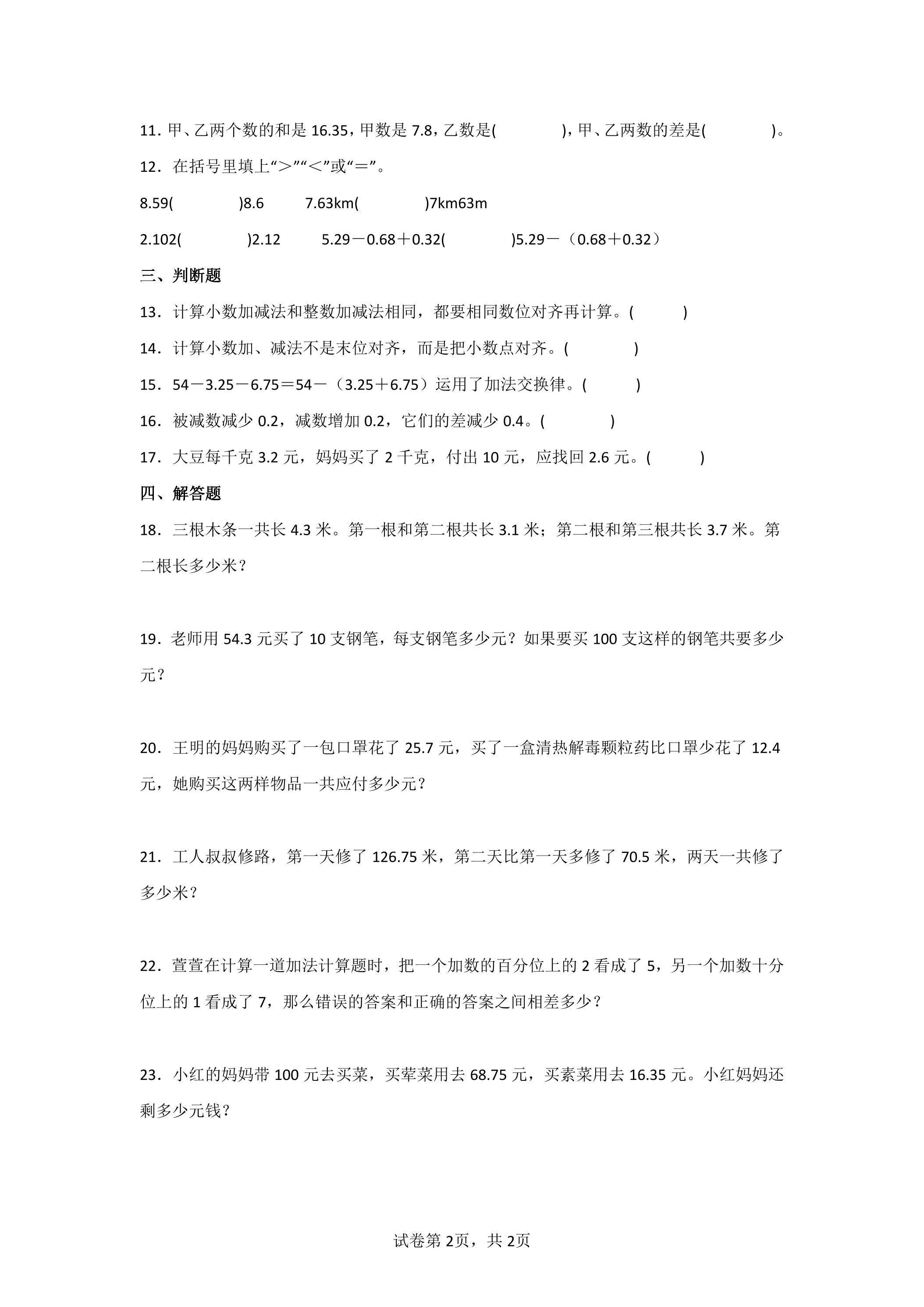 11．甲、乙两个数的和是16.35，甲数是7.8，乙数是(　　　　)，甲、乙两数的差是(　　　　)。

12．在括号里填上“＞”“＜”或“＝”。

8.59(　　　　)8.6　　7.63km(　　　　)7km63m

2.102(　　　　)2.12　　5.29－0.68＋0.32(　　　　)5.29－（0.68＋0.32）

三、判断题

13．计算小数加减法和整数加减法相同，都要相同数位对齐再计算。(　　)

14．计算小数加、减法不是末位对齐，而是把小数点对齐。(　　　)

15．54－3.25－6.75＝54－（3.25＋6.75）运用了加法交换律。(　　)

16．被减数减少0.2，减数增加0.2，它们的差减少0.4。(　　　)

17．大豆每千克3.2元，妈妈买了2千克，付出10元，应找回2.6元。(　　)

四、解答题

18．三根木条一共长4.3米。第一根和第二根共长3.1米；第二根和第三根共长3.7米。第二根长多少米？

19．老师用54.3元买了10支钢笔，每支钢笔多少元？如果要买100支这样的钢笔共要多少元？

20．王明的妈妈购买了一包口罩花了25.7元，买了一盒清热解毒颗粒药比口罩少花了12.4元，她购买这两样物品一共应付多少元？

21．工人叔叔修路，第一天修了126.75米，第二天比第一天多修了70.5米，两天一共修了多少米？

22．萱萱在计算一道加法计算题时，把一个加数的百分位上的2看成了5，另一个加数十分位上的1看成了7，那么错误的答案和正确的答案之间相差多少？

23．小红的妈妈带100元去买菜，买荤菜用去68.75元，买素菜用去16.35元。小红妈妈还剩多少元钱？

试卷第2页，共2页